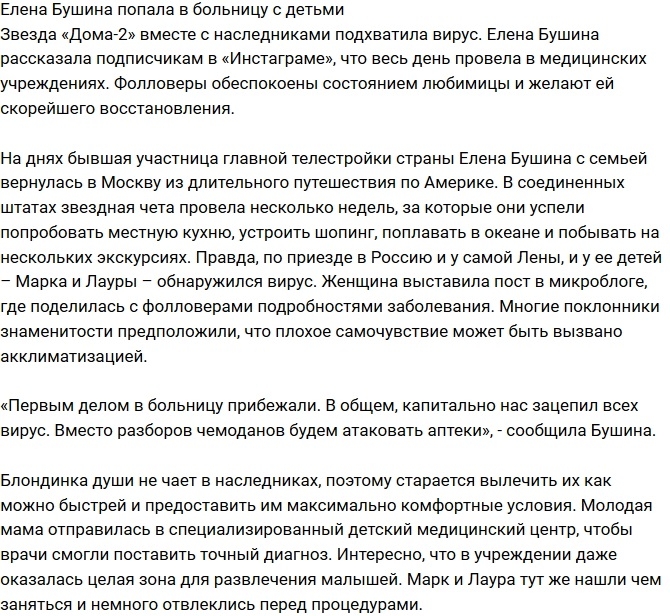 Елена Бушина попала в больницу с детьми
Звезда «Дома-2» вместе с наследниками подхватила вирус. Елена Бушина рассказала подписчикам в «Инстаграме», что весь день провела в медицинских учреждениях. Фолловеры обеспокоены состоянием любимицы и желают ей скорейшего восстановления.

На днях бывшая участница главной телестройки страны Елена Бушина с семьей вернулась в Москву из длительного путешествия по Америке. В соединенных штатах звездная чета провела несколько недель, за которые они успели попробовать местную кухню, устроить шопинг, поплавать в океане и побывать на нескольких экскурсиях. Правда, по приезде в Россию и у самой Лены, и у ее детей – Марка и Лауры – обнаружился вирус. Женщина выставила пост в микроблоге, где поделилась с фолловерами подробностями заболевания. Многие поклонники знаменитости предположили, что плохое самочувствие может быть вызвано акклиматизацией.

«Первым делом в больницу прибежали. В общем, капитально нас зацепил всех вирус. Вместо разборов чемоданов будем атаковать аптеки», - сообщила Бушина.

Блондинка души не чает в наследниках, поэтому старается вылечить их как можно быстрей и предоставить им максимально комфортные условия. Молодая мама отправилась в специализированный детский медицинский центр, чтобы врачи смогли поставить точный диагноз. Интересно, что в учреждении даже оказалась целая зона для развлечения малышей. Марк и Лаура тут же нашли чем заняться и немного отвлеклись перед процедурами.